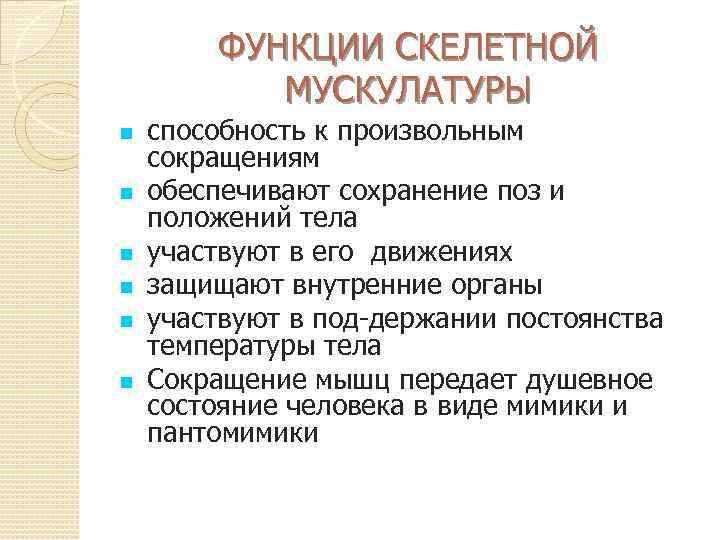 ФУНКЦИИ СКЕЛЕТНОЙ МУСКУЛАТУРЫ

- способность к произвольным сокращениям
- обеспечивают сохранение поз и положений тела
- участвуют в его движениях
- защищают внутренние органы
- участвуют в под-держании постоянства температуры тела
- Сокращение мышц передает душевное состояние человека в виде мимики и пантомимики